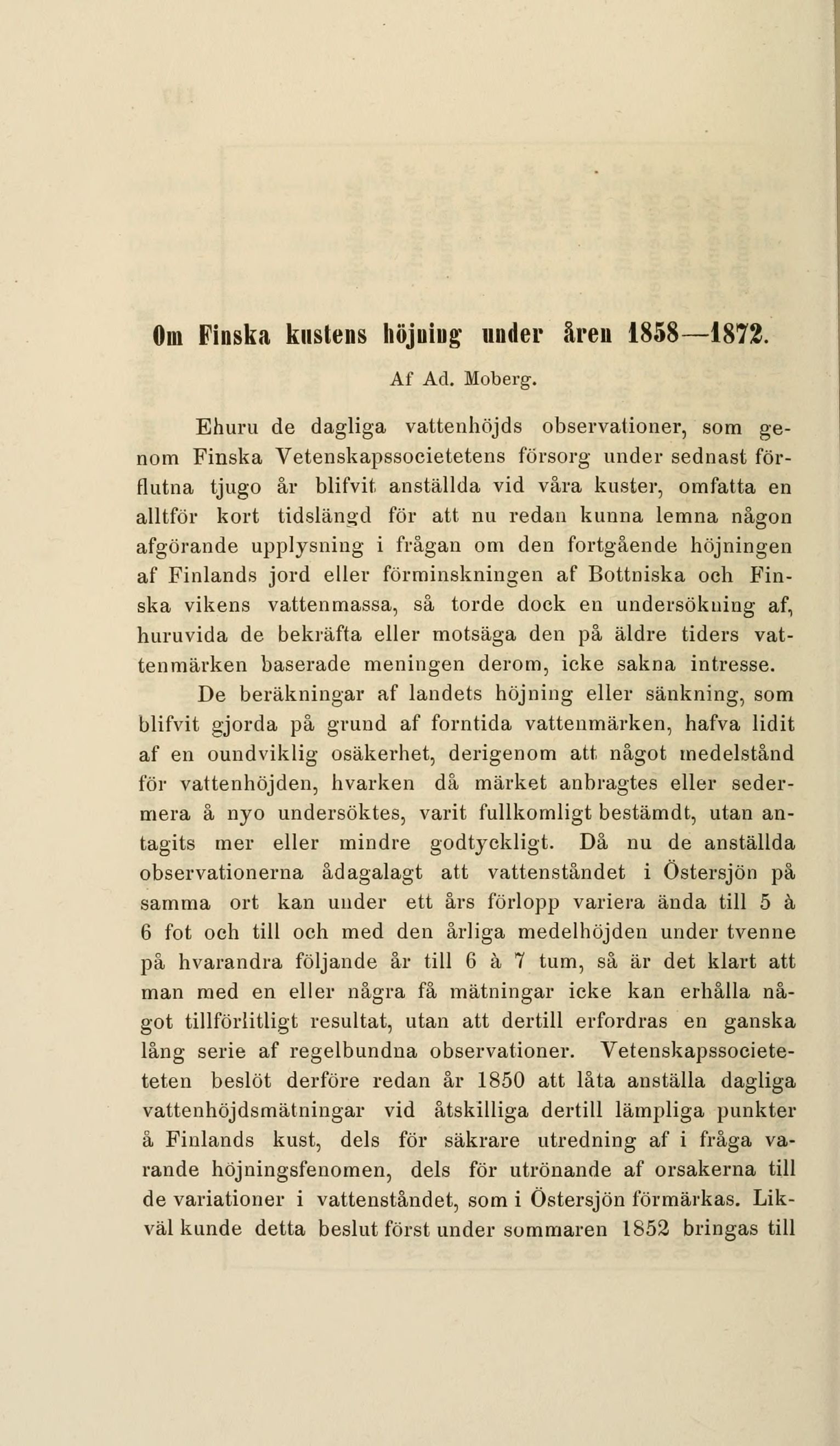 Om Finska kustens höjning under åren 1858—1872.

Af Ad. Moberg.

Ehuru de dagliga vattenhöjds observationer, som genom Finska Vetenskapssocietetens försorg under sednast förflutna tjugo år blifvit anställda vid våra kuster, omfatta en alltför kort tidslängd för att nu redan kunna lemna någon afgörande upplysning i frågan om den fortgående höjningen af Finlands jord eller förminskningen af Bottniska och Finska vikens vattenmassa, så torde dock en undersökning af, huruvida de bekräfta eller motsäga den på äldre tiders vattenmärken baserade meningen derom, icke sakna intresse.

De beräkningar af landets höjning eller sänkning, som blifvit gjorda på grund af forntida vattenmärken, hafva lidit af en oundviklig osäkerhet, derigenom att något medelstånd för vattenhöjden, hvarken då märket anbragtes eller sedermera å nyo undersöktes, varit fullkomligt bestämdt, utan antagits mer eller mindre godtyckligt. Då nu de anställda observationerna ådagalagt att vattenståndet i Östersjön på samma ort kan under ett års förlopp variera ända till 5 à 6 fot och till och med den årliga medelhöjden under tvenne på hvarandra följande år till 6 à 7 tum, så är det klart att man med en eller några få mätningar icke kan erhålla något tillförlitligt resultat, utan att dertill erfordras en ganska lång serie af regelbundna observationer. Vetenskapssocieteten beslöt derföre redan år 1850 att låta anställa dagliga vattenhöjdsmätningar vid åtskilliga dertill lämpliga punkter å Finlands kust, dels för säkrare utredning af i fråga varande höjningsfenomen, dels för utrönande af orsakerna till de variationer i vattenståndet, som i Östersjön förmärkas. Likväl kunde detta beslut först under sommaren 1852 bringas till